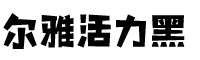 尔雅活力黑